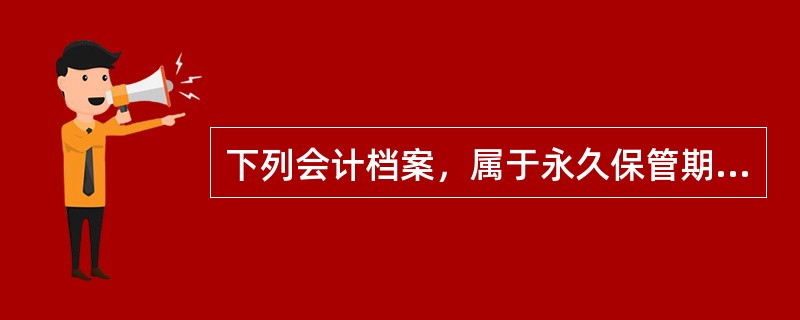 下列会计档案，属于永久保管期...